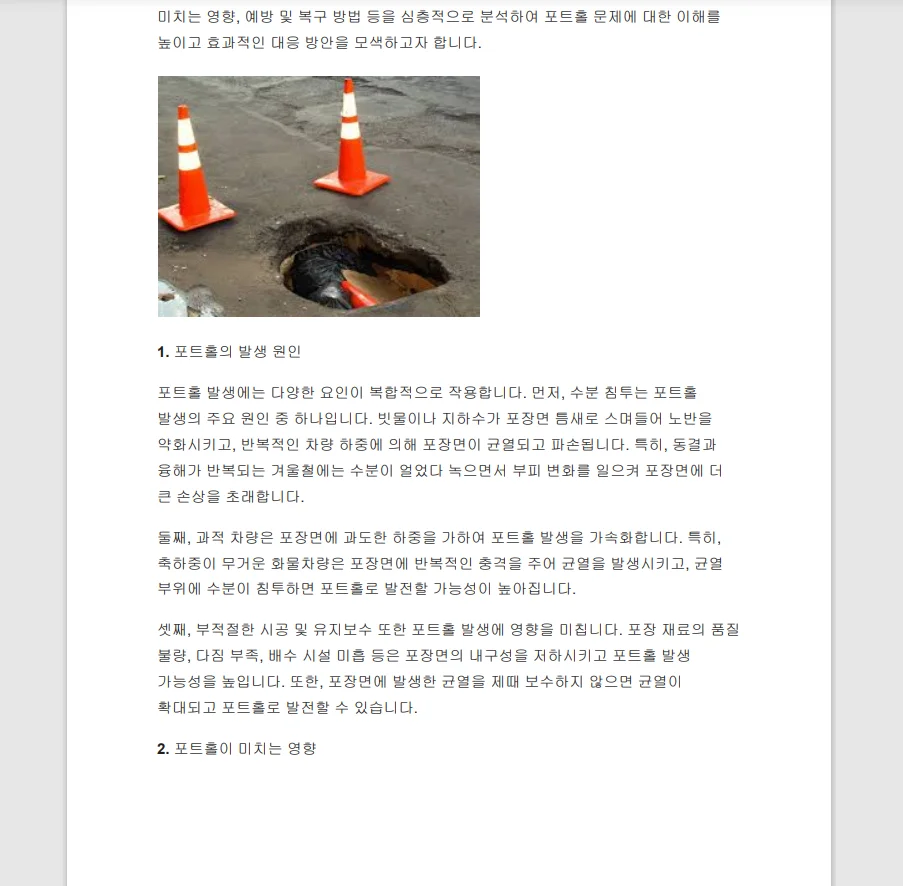 미치는 영향, 예방 및 복구 방법 등을 심층적으로 분석하여 포트홀 문제에 대한 이해를 높이고 효과적인 대응 방안을 모색하고자 합니다.

**1.** 포트홀의 발생 원인

포트홀 발생에는 다양한 요인이 복합적으로 작용합니다. 먼저, 수분 침투는 포트홀 발생의 주요 원인 중 하나입니다. 빗물이나 지하수가 포장면 틈새로 스며들어 노반을 약화시키고, 반복적인 차량 하중에 의해 포장면이 균열되고 파손됩니다. 특히, 동결과 융해가 반복되는 겨울철에는 수분이 얼었다 녹으면서 부피 변화를 일으켜 포장면에 더 큰 손상을 초래합니다.

둘째, 과적 차량은 포장면에 과도한 하중을 가하여 포트홀 발생을 가속화합니다. 특히, 축하중이 무거운 화물차량은 포장면에 반복적인 충격을 주어 균열을 발생시키고, 균열 부위에 수분이 침투하면 포트홀로 발전할 가능성이 높아집니다.

셋째, 부적절한 시공 및 유지보수 또한 포트홀 발생에 영향을 미칩니다. 포장 재료의 품질 불량, 다짐 부족, 배수 시설 미흡 등은 포장면의 내구성을 저하시키고 포트홀 발생 가능성을 높입니다. 또한, 포장면에 발생한 균열을 제때 보수하지 않으면 균열이 확대되고 포트홀로 발전할 수 있습니다.

**2.** 포트홀이 미치는 영향